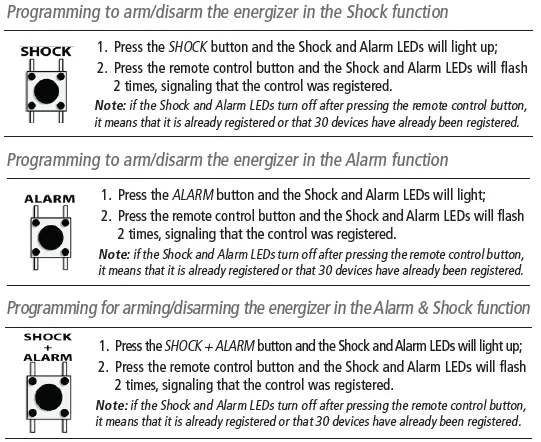 Programming to arm/disarm the energizer in the Shock function

SHOCK

1. Press the SHOCK button and the Shock and Alarm LEDs will light up;
2. Press the remote control button and the Shock and Alarm LEDs will flash 2 times, signaling that the control was registered.
Note: if the Shock and Alarm LEDs turn off after pressing the remote control button, it means that it is already registered or that 30 devices have already been registered.

Programming to arm/disarm the energizer in the Alarm function

ALARM

1. Press the ALARM button and the Shock and Alarm LEDs will light;
2. Press the remote control button and the Shock and Alarm LEDs will flash 2 times, signaling that the control was registered.
Note: if the Shock and Alarm LEDs turn off after pressing the remote control button, it means that it is already registered or that 30 devices have already been registered.

Programming for arming/disarming the energizer in the Alarm & Shock function

SHOCK + ALARM

1. Press the SHOCK + ALARM button and the Shock and Alarm LEDs will light up;
2. Press the remote control button and the Shock and Alarm LEDs will flash 2 times, signaling that the control was registered.
Note: if the Shock and Alarm LEDs turn off after pressing the remote control button, it means that it is already registered or that 30 devices have already been registered.